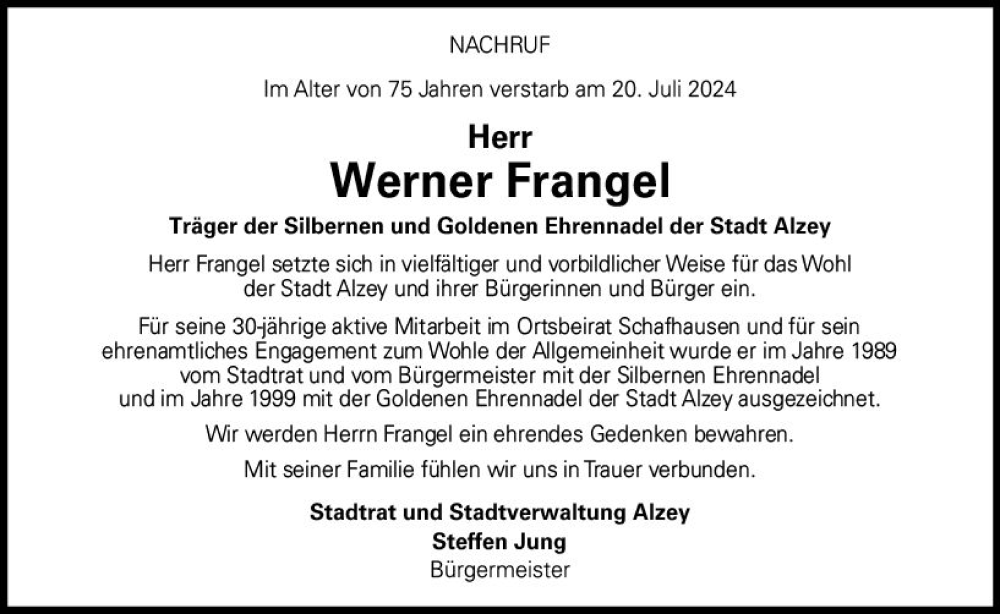 NACHRUF

Im Alter von 75 Jahren verstarb am 20. Juli 2024

Herr
Werner Frangel

Träger der Silbernen und Goldenen Ehrennadel der Stadt Alzey

Herr Frangel setzte sich in vielfältiger und vorbildlicher Weise für das Wohl der Stadt Alzey und ihrer Bürgerinnen und Bürger ein.

Für seine 30-jährige aktive Mitarbeit im Ortsbeirat Schafhausen und für sein ehrenamtliches Engagement zum Wohle der Allgemeinheit wurde er im Jahre 1989 vom Stadtrat und vom Bürgermeister mit der Silbernen Ehrennadel und im Jahre 1999 mit der Goldenen Ehrennadel der Stadt Alzey ausgezeichnet.

Wir werden Herrn Frangel ein ehrendes Gedenken bewahren.

Mit seiner Familie fühlen wir uns in Trauer verbunden.

Stadtrat und Stadtverwaltung Alzey
Steffen Jung
Bürgermeister